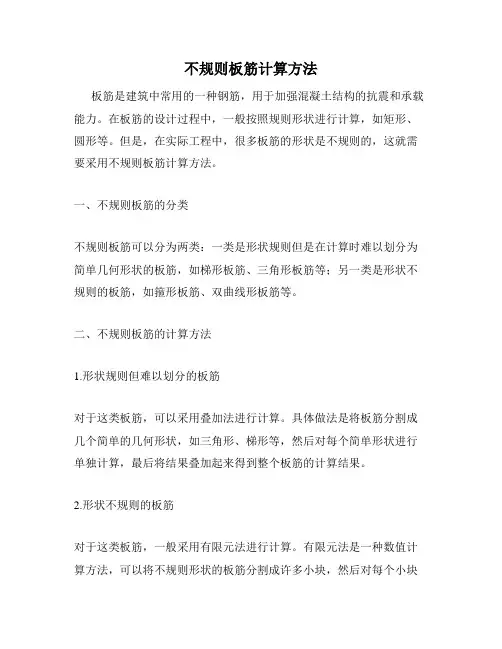 不规则板筋计算方法

板筋是建筑中常用的一种钢筋，用于加强混凝土结构的抗震和承载能力。在板筋的设计过程中，一般按照规则形状进行计算，如矩形、圆形等。但是，在实际工程中，很多板筋的形状是不规则的，这就需要采用不规则板筋计算方法。

一、不规则板筋的分类

不规则板筋可以分为两类：一类是形状规则但是在计算时难以划分为简单几何形状的板筋，如梯形板筋、三角形板筋等；另一类是形状不规则的板筋，如箍形板筋、双曲线形板筋等。

二、不规则板筋的计算方法

1.形状规则但难以划分的板筋

对于这类板筋，可以采用叠加法进行计算。具体做法是将板筋分割成几个简单的几何形状，如三角形、梯形等，然后对每个简单形状进行单独计算，最后将结果叠加起来得到整个板筋的计算结果。

2.形状不规则的板筋

对于这类板筋，一般采用有限元法进行计算。有限元法是一种数值计算方法，可以将不规则形状的板筋分割成许多小块，然后对每个小块